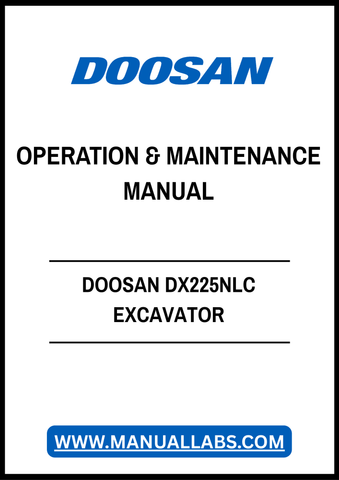 DOOSAN

OPERATION & MAINTENANCE MANUAL

DOOSAN DX225NLC EXCAVATOR

WWW.MANUALLABS.COM